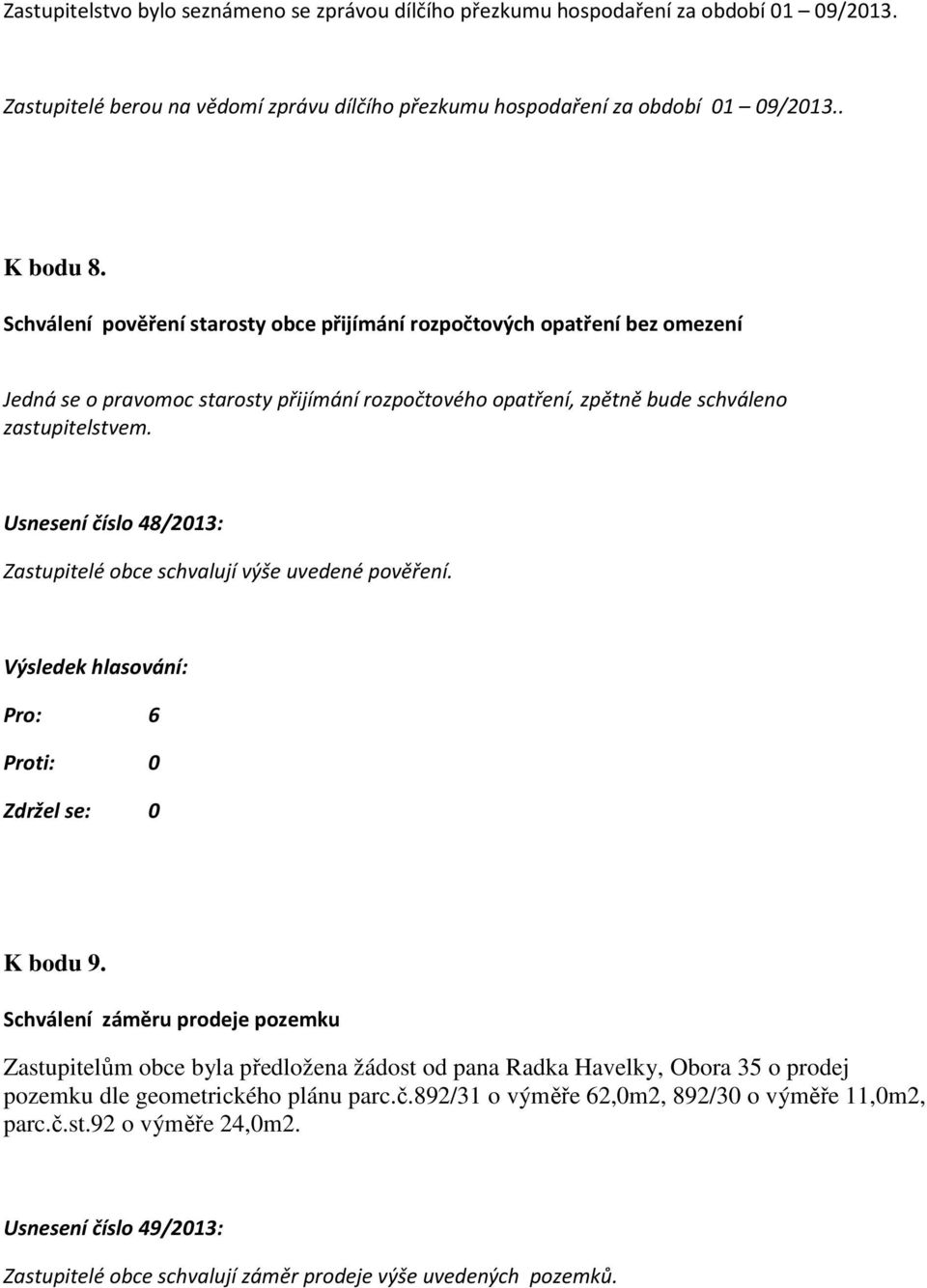 Zastupitelstvo bylo seznámeno se zprávou dílčího přezkumu hospodaření za období 01 – 09/2013.

Zastupitelé berou na vědomí zprávu dílčího přezkumu hospodaření za období 01 – 09/2013..

K bodu 8.

Schválení pověření starosty obce přijímání rozpočtových opatření bez omezení

Jedná se o pravomoc starosty přijímání rozpočtového opatření, zpětně bude schváleno zastupitelstvem.

Usnesení číslo 48/2013:

Zastupitelé obce schvalují výše uvedené pověření.

Výsledek hlasování:

Pro: 6

Proti: 0

Zdržel se: 0

K bodu 9.

Schválení záměru prodeje pozemku

Zastupitelům obce byla předložena žádost od pana Radka Havelky, Obora 35 o prodej pozemku dle geometrického plánu parc.č.892/31 o výměře 62,0m2, 892/30 o výměře 11,0m2, parc.č.st.92 o výměře 24,0m2.

Usnesení číslo 49/2013:

Zastupitelé obce schvalují záměr prodeje výše uvedených pozemků.